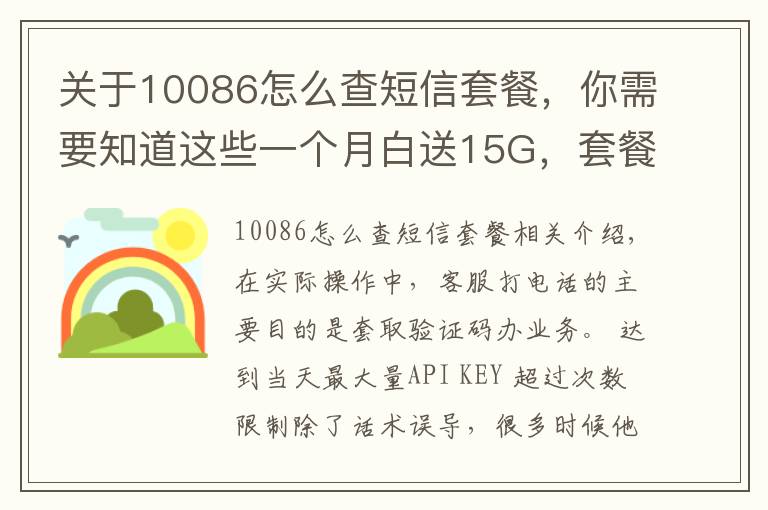 关于10086怎么查短信套餐，你需要知道这些一个月白送15G，套餐

10086怎么查短信套餐相关介绍，在实际操作中，客服打电话的主要目的是套取验证码办业务。达到当天最大量API KEY 超过次数限制除了话术误导，很多时候他